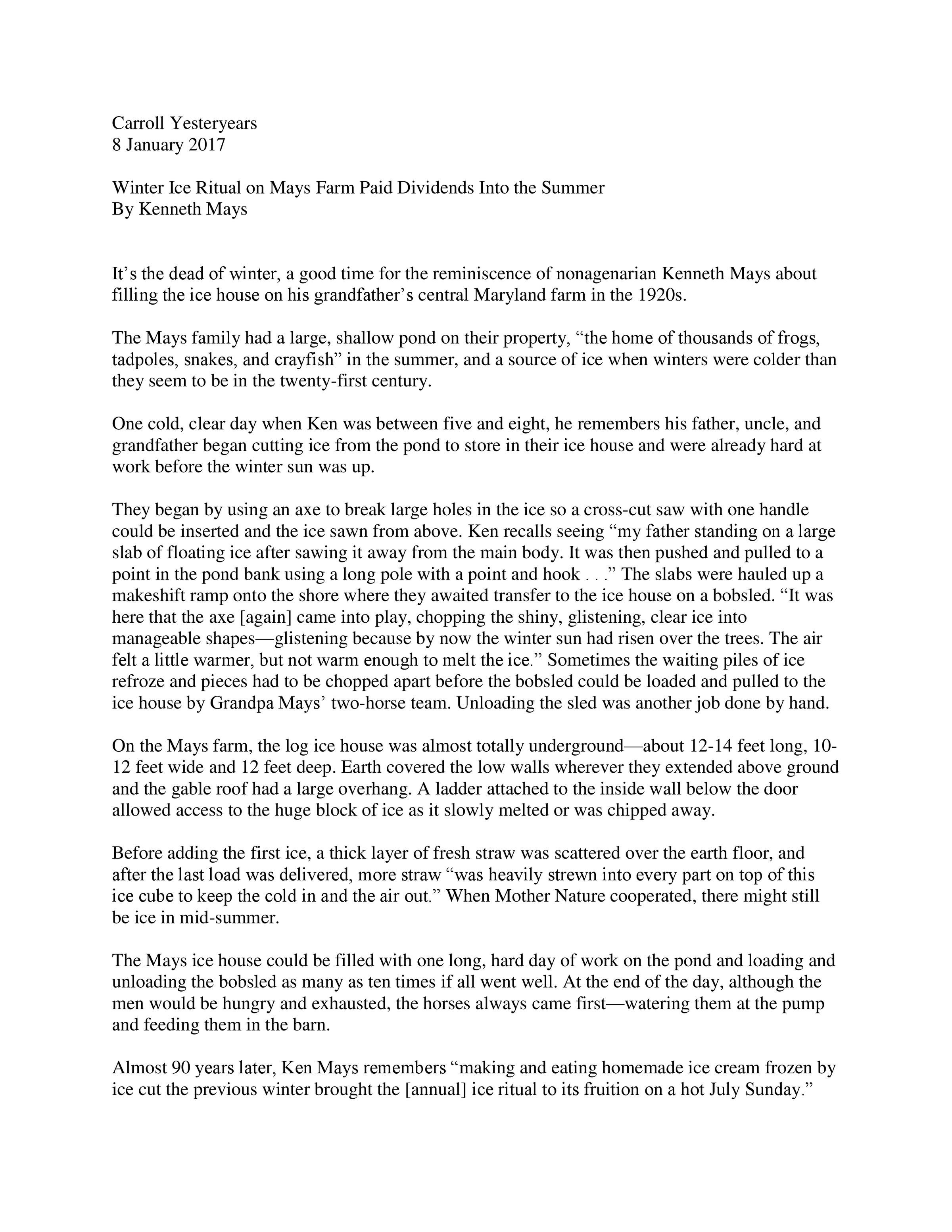 Carroll Yesteryears
8 January 2017

Winter Ice Ritual on Mays Farm Paid Dividends Into the Summer
By Kenneth Mays

It's the dead of winter, a good time for the reminiscence of nonagenarian Kenneth Mays about filling the ice house on his grandfather's central Maryland farm in the 1920s.

The Mays family had a large, shallow pond on their property, "the home of thousands of frogs, tadpoles, snakes, and crayfish" in the summer, and a source of ice when winters were colder than they seem to be in the twenty-first century.

One cold, clear day when Ken was between five and eight, he remembers his father, uncle, and grandfather began cutting ice from the pond to store in their ice house and were already hard at work before the winter sun was up.

They began by using an axe to break large holes in the ice so a cross-cut saw with one handle could be inserted and the ice sawn from above. Ken recalls seeing "my father standing on a large slab of floating ice after sawing it away from the main body. It was then pushed and pulled to a point in the pond bank using a long pole with a point and hook . . ." The slabs were hauled up a makeshift ramp onto the shore where they awaited transfer to the ice house on a bobsled. "It was here that the axe [again] came into play, chopping the shiny, glistening, clear ice into manageable shapes—glistening because by now the winter sun had risen over the trees. The air felt a little warmer, but not warm enough to melt the ice." Sometimes the waiting piles of ice refroze and pieces had to be chopped apart before the bobsled could be loaded and pulled to the ice house by Grandpa Mays' two-horse team. Unloading the sled was another job done by hand.

On the Mays farm, the log ice house was almost totally underground—about 12-14 feet long, 10-12 feet wide and 12 feet deep. Earth covered the low walls wherever they extended above ground and the gable roof had a large overhang. A ladder attached to the inside wall below the door allowed access to the huge block of ice as it slowly melted or was chipped away.

Before adding the first ice, a thick layer of fresh straw was scattered over the earth floor, and after the last load was delivered, more straw "was heavily strewn into every part on top of this ice cube to keep the cold in and the air out." When Mother Nature cooperated, there might still be ice in mid-summer.

The Mays ice house could be filled with one long, hard day of work on the pond and loading and unloading the bobsled as many as ten times if all went well. At the end of the day, although the men would be hungry and exhausted, the horses always came first—watering them at the pump and feeding them in the barn.

Almost 90 years later, Ken Mays remembers "making and eating homemade ice cream frozen by ice cut the previous winter brought the [annual] ice ritual to its fruition on a hot July Sunday."